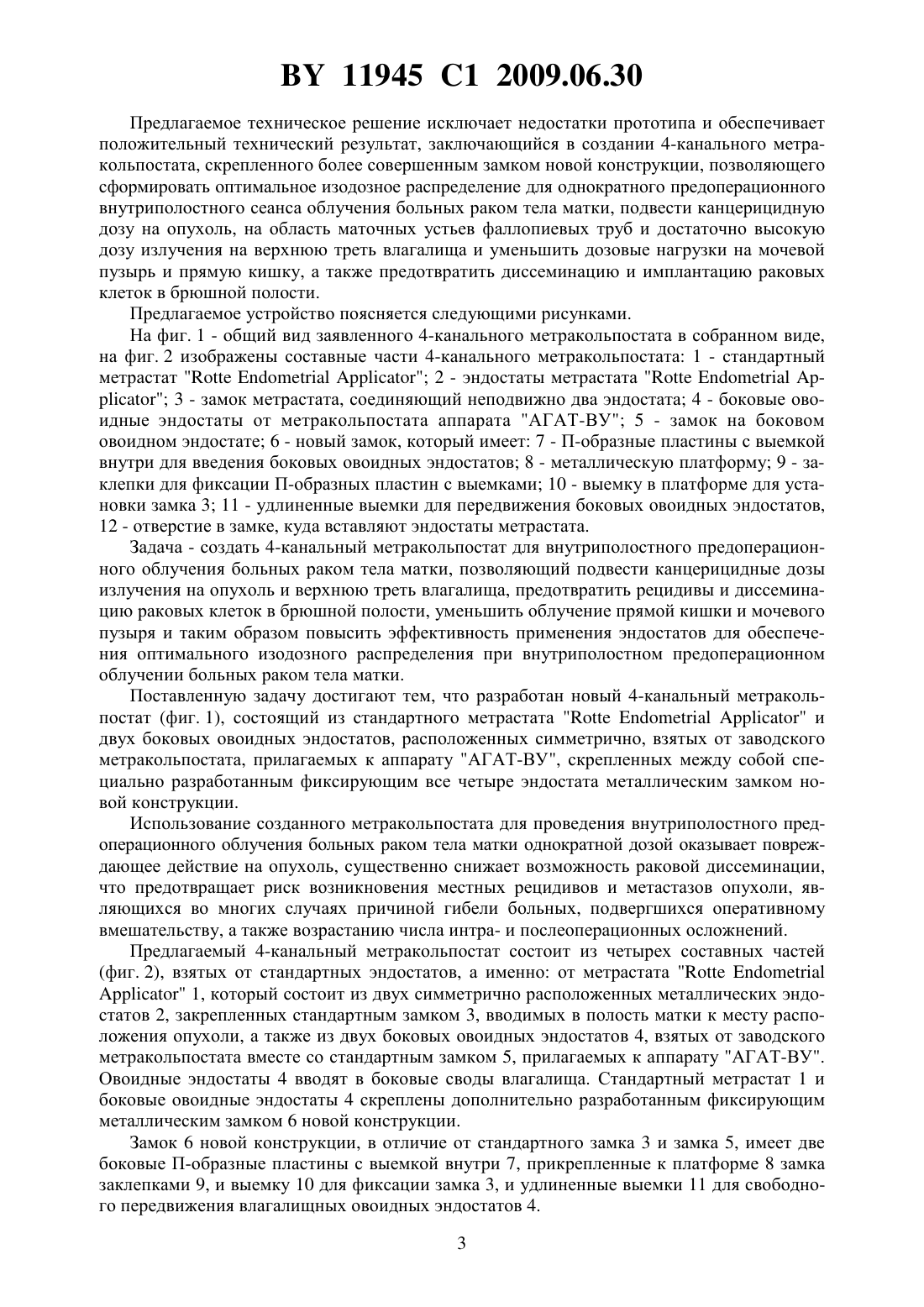 BY 11945 C1 2009.06.30

Предлагаемое техническое решение исключает недостатки прототипа и обеспечивает положительный технический результат, заключающийся в создании 4-канального метракольпостата, скрепленного более совершенным замком новой конструкции, позволяющего сформировать оптимальное изодозное распределение для однократного предоперационного внутриполостного сеанса облучения больных раком тела матки, подвести канцерицидную дозу на опухоль, на область маточных устьев фаллопиевых труб и достаточно высокую дозу излучения на верхнюю треть влагалища и уменьшить дозовые нагрузки на мочевой пузырь и прямую кишку, а также предотвратить диссеминацию и имплантацию раковых клеток в брюшной полости.

Предлагаемое устройство поясняется следующими рисунками.

На фиг. 1 - общий вид заявленного 4-канального метракольпостата в собранном виде, на фиг. 2 изображены составные части 4-канального метракольпостата: 1 - стандартный метрастат "Rotte Endometrial Applicator"; 2 - эндостаты метрастата "Rotte Endometrial Applicator"; 3 - замок метрастата, соединяющий неподвижно два эндостата; 4 - боковые овоидные эндостаты от метракольпостата аппарата "АГАТ-ВУ"; 5 - замок на боковом овоидном эндостате; 6 - новый замок, который имеет: 7 - П-образные пластины с выемкой внутри для введения боковых овоидных эндостатов; 8 - металлическую платформу; 9 - заклепки для фиксации П-образных пластин с выемками; 10 - выемку в платформе для установки замка 3; 11 - удлиненные выемки для передвижения боковых овоидных эндостатов, 12 - отверстие в замке, куда вставляют эндостаты метрастата.

Задача - создать 4-канальный метракольпостат для внутриполостного предоперационного облучения больных раком тела матки, позволяющий подвести канцерицидные дозы излучения на опухоль и верхнюю треть влагалища, предотвратить рецидивы и диссеминацию раковых клеток в брюшной полости, уменьшить облучение прямой кишки и мочевого пузыря и таким образом повысить эффективность применения эндостатов для обеспечения оптимального изодозного распределения при внутриполостном предоперационном облучении больных раком тела матки.

Поставленную задачу достигают тем, что разработан новый 4-канальный метракольпостат (фиг. 1), состоящий из стандартного метрастата "Rotte Endometrial Applicator" и двух боковых овоидных эндостатов, расположенных симметрично, взятых от заводского метракольпостата, прилагаемых к аппарату "АГАТ-ВУ", скрепленных между собой специально разработанным фиксирующим все четыре эндостата металлическим замком новой конструкции.

Использование созданного метракольпостата для проведения внутриполостного предоперационного облучения больных раком тела матки однократной дозой оказывает повреждающее действие на опухоль, существенно снижает возможность раковой диссеминации, что предотвращает риск возникновения местных рецидивов и метастазов опухоли, являющихся во многих случаях причиной гибели больных, подвергшихся оперативному вмешательству, а также возрастанию числа интра- и послеоперационных осложнений.

Предлагаемый 4-канальный метракольпостат состоит из четырех составных частей (фиг. 2), взятых от стандартных эндостатов, а именно: от метрастата "Rotte Endometrial Applicator" 1, который состоит из двух симметрично расположенных металлических эндостатов 2, закрепленных стандартным замком 3, вводимых в полость матки к месту расположения опухоли, а также из двух боковых овоидных эндостатов 4, взятых от заводского метракольпостата вместе со стандартным замком 5, прилагаемых к аппарату "АГАТ-ВУ". Овоидные эндостаты 4 вводят в боковые своды влагалища. Стандартный метрастат 1 и боковые овоидные эндостаты 4 скреплены дополнительно разработанным фиксирующим металлическим замком 6 новой конструкции.

Замок 6 новой конструкции, в отличие от стандартного замка 3 и замка 5, имеет две боковые П-образные пластины с выемкой внутри 7, прикрепленные к платформе 8 замка заклепками 9, и выемку 10 для фиксации замка 3, и удлиненные выемки 11 для свободного передвижения влагалищных овоидных эндостатов 4.

3